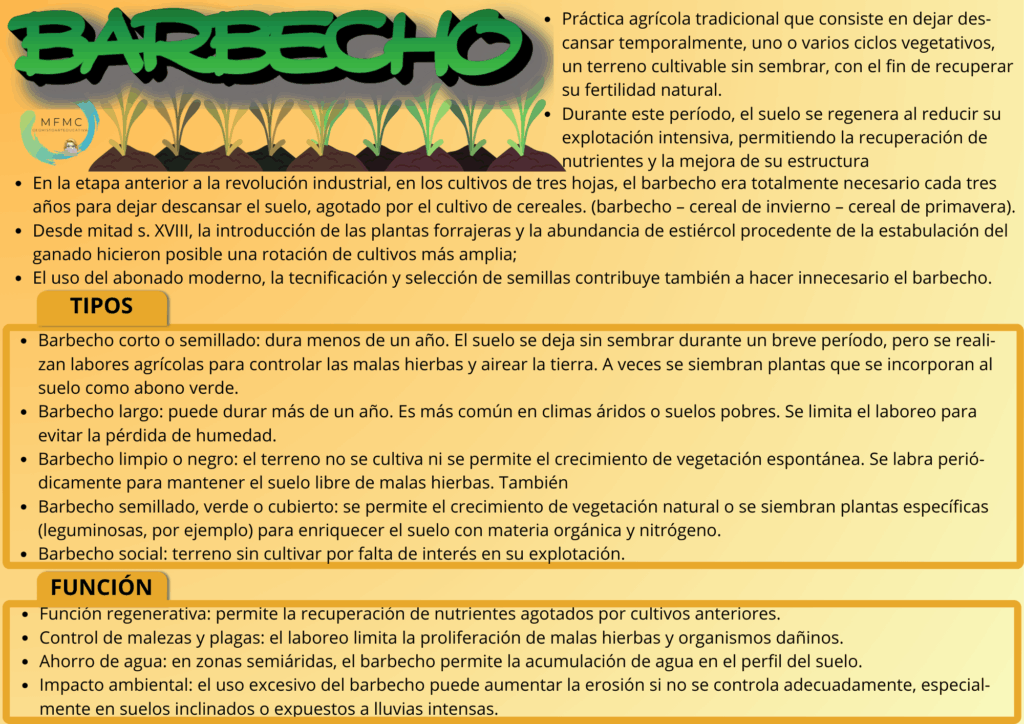 BARBECHO

MFMC

• Práctica agrícola tradicional que consiste en dejar descansar temporalmente, uno o varios ciclos vegetativos, un terreno cultivable sin sembrar, con el fin de recuperar su fertilidad natural.
• Durante este período, el suelo se regenera al reducir su explotación intensiva, permitiendo la recuperación de nutrientes y la mejora de su estructura
• En la etapa anterior a la revolución industrial, en los cultivos de tres hojas, el barbecho era totalmente necesario cada tres años para dejar descansar el suelo, agotado por el cultivo de cereales. (barbecho – cereal de invierno – cereal de primavera).
• Desde mitad s. XVIII, la introducción de las plantas forrajeras y la abundancia de estiércol procedente de la estabulación del ganado hicieron posible una rotación de cultivos más amplia;
• El uso del abonado moderno, la tecnificación y selección de semillas contribuye también a hacer innecesario el barbecho.

TIPOS

• Barbecho corto o semillado: dura menos de un año. El suelo se deja sin sembrar durante un breve período, pero se realizan labores agrícolas para controlar las malas hierbas y airear la tierra. A veces se siembran plantas que se incorporan al suelo como abono verde.
• Barbecho largo: puede durar más de un año. Es más común en climas áridos o suelos pobres. Se limita el laboreo para evitar la pérdida de humedad.
• Barbecho limpio o negro: el terreno no se cultiva ni se permite el crecimiento de vegetación espontánea. Se labra periódicamente para mantener el suelo libre de malas hierbas. También
• Barbecho semillado, verde o cubierto: se permite el crecimiento de vegetación natural o se siembran plantas específicas (leguminosas, por ejemplo) para enriquecer el suelo con materia orgánica y nitrógeno.
• Barbecho social: terreno sin cultivar por falta de interés en su explotación.

FUNCIÓN

• Función regenerativa: permite la recuperación de nutrientes agotados por cultivos anteriores.
• Control de malezas y plagas: el laboreo limita la proliferación de malas hierbas y organismos dañinos.
• Ahorro de agua: en zonas semiáridas, el barbecho permite la acumulación de agua en el perfil del suelo.
• Impacto ambiental: el uso excesivo del barbecho puede aumentar la erosión si no se controla adecuadamente, especialmente en suelos inclinados o expuestos a lluvias intensas.